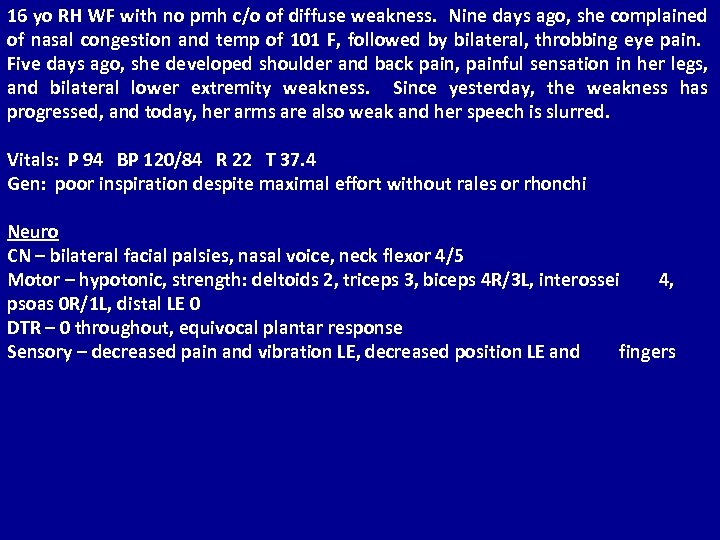 16 yo RH WF with no pmh c/o of diffuse weakness. Nine days ago, she complained of nasal congestion and temp of 101 F, followed by bilateral, throbbing eye pain. Five days ago, she developed shoulder and back pain, painful sensation in her legs, and bilateral lower extremity weakness. Since yesterday, the weakness has progressed, and today, her arms are also weak and her speech is slurred.

Vitals: P 94 BP 120/84 R 22 T 37.4
Gen: poor inspiration despite maximal effort without rales or rhonchi

Neuro
CN – bilateral facial palsies, nasal voice, neck flexor 4/5
Motor – hypotonic, strength: deltoids 2, triceps 3, biceps 4R/3L, interossei 4, psoas 0R/1L, distal LE 0
DTR – 0 throughout, equivocal plantar response
Sensory – decreased pain and vibration LE, decreased position LE and fingers